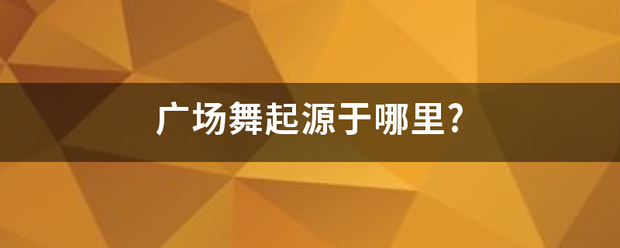 广场舞起源于哪里?